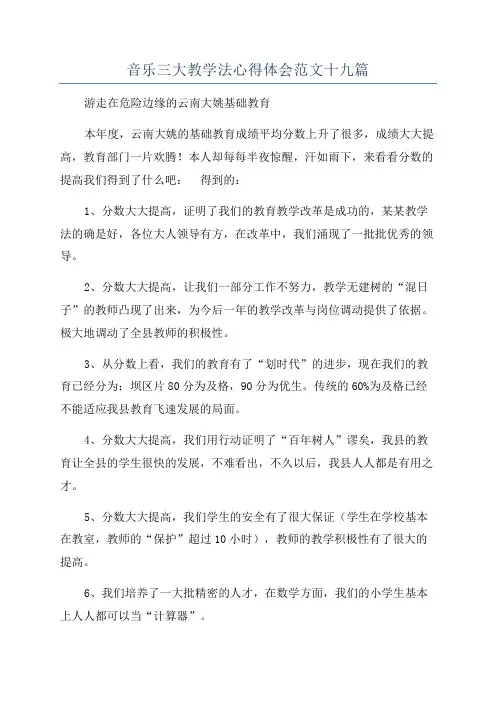 音乐三大教学法心得体会范文十九篇

游走在危险边缘的云南大姚基础教育

本年度，云南大姚的基础教育成绩平均分数上升了很多，成绩大大提高，教育部门一片欢腾！本人却每每半夜惊醒，汗如雨下，来看看分数的提高我们得到了什么吧： 得到的：

1、分数大大提高，证明了我们的教育教学改革是成功的，某某教学法的确是好，各位大人领导有方，在改革中，我们涌现了一批批优秀的领导。

2、分数大大提高，让我们一部分工作不努力，教学无建树的“混日子”的教师凸现了出来，为今后一年的教学改革与岗位调动提供了依据。极大地调动了全县教师的积极性。

3、从分数上看，我们的教育有了“划时代”的进步，现在我们的教育已经分为：坝区片 80 分为及格，90 分为优生。传统的 60%为及格已经不能适应我县教育飞速发展的局面。

4、分数大大提高，我们用行动证明了“百年树人”谬矣，我县的教育让全县的学生很快的发展，不难看出，不久以后，我县人人都是有用之才。

5、分数大大提高，我们学生的安全有了很大保证（学生在学校基本在教室，教师的“保护”超过 10 小时），教师的教学积极性有了很大的提高。

6、我们培养了一大批精密的人才，在数学方面，我们的小学生基本上人人都可以当“计算器”。